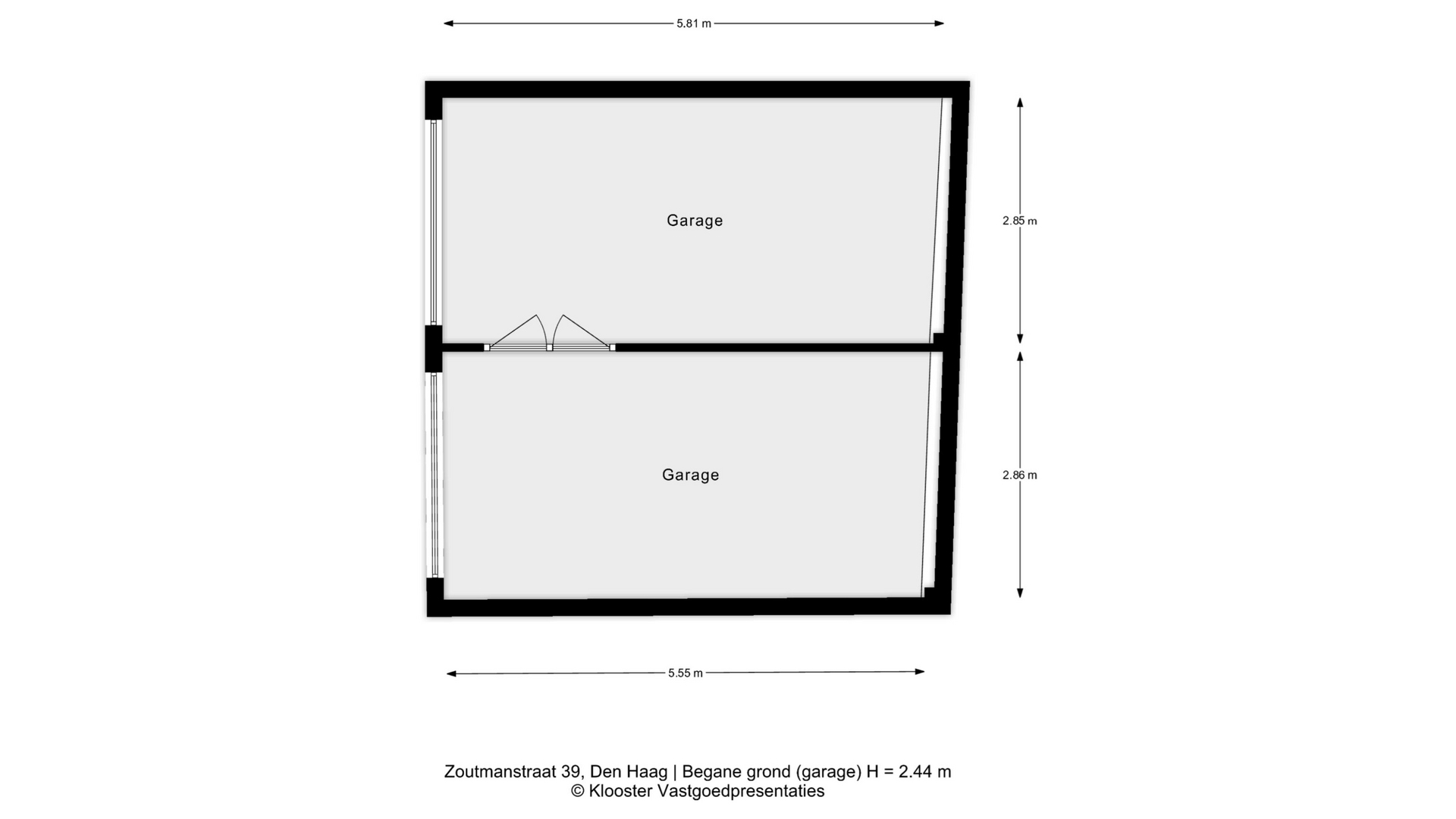 5.81 m

Garage

2.85 m

Garage

2.86 m

5.55 m

Zoutmanstraat 39, Den Haag | Begane grond (garage) H = 2.44 m
© Klooster Vastgoedpresentaties